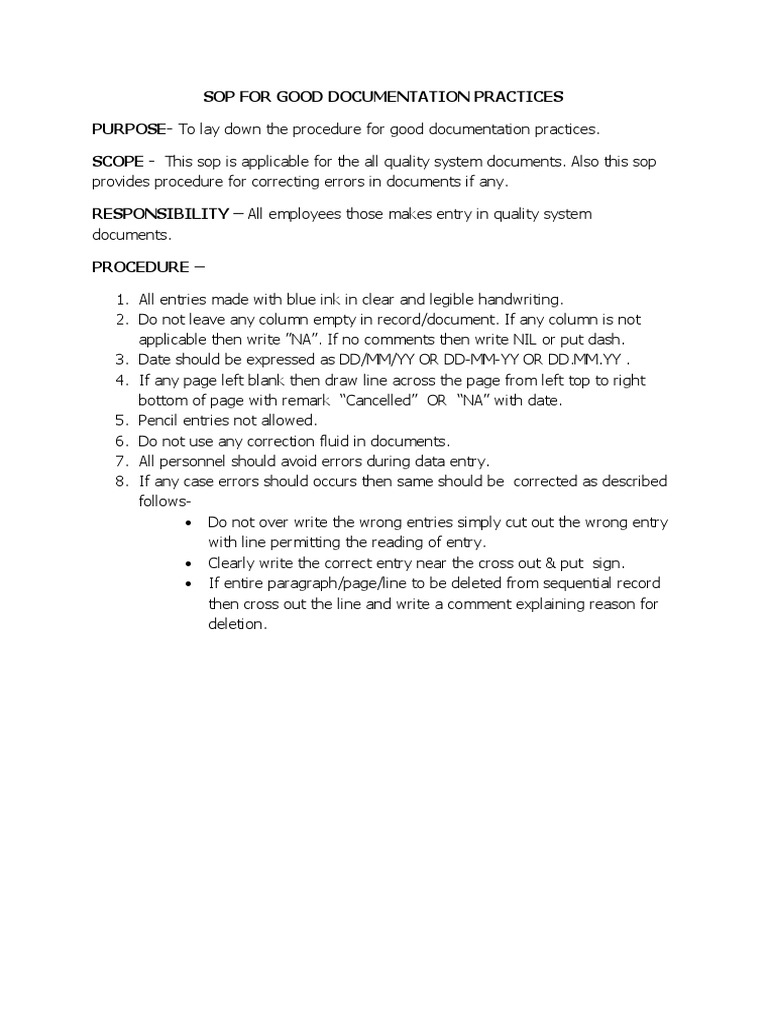 SOP FOR GOOD DOCUMENTATION PRACTICES

PURPOSE- To lay down the procedure for good documentation practices.

SCOPE - This sop is applicable for the all quality system documents. Also this sop provides procedure for correcting errors in documents if any.

RESPONSIBILITY – All employees those makes entry in quality system documents.

PROCEDURE –

1. All entries made with blue ink in clear and legible handwriting.
2. Do not leave any column empty in record/document. If any column is not applicable then write "NA". If no comments then write NIL or put dash.
3. Date should be expressed as DD/MM/YY OR DD-MM-YY OR DD.MM.YY .
4. If any page left blank then draw line across the page from left top to right bottom of page with remark "Cancelled" OR "NA" with date.
5. Pencil entries not allowed.
6. Do not use any correction fluid in documents.
7. All personnel should avoid errors during data entry.
8. If any case errors should occurs then same should be corrected as described follows-
   • Do not over write the wrong entries simply cut out the wrong entry with line permitting the reading of entry.
   • Clearly write the correct entry near the cross out & put sign.
   • If entire paragraph/page/line to be deleted from sequential record then cross out the line and write a comment explaining reason for deletion.